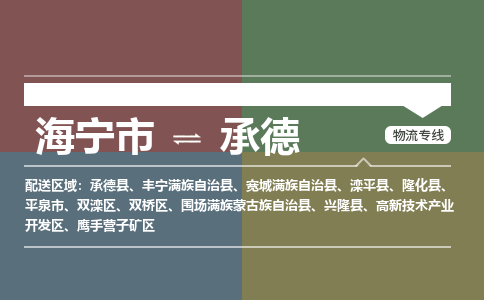 海宁市 ⇌ 承德

物流专线

配送区域：承德县、丰宁满族自治县、宽城满族自治县、滦平县、隆化县、平泉市、双滦区、双桥区、围场满族蒙古族自治县、兴隆县、高新技术产业开发区、鹰手营子矿区